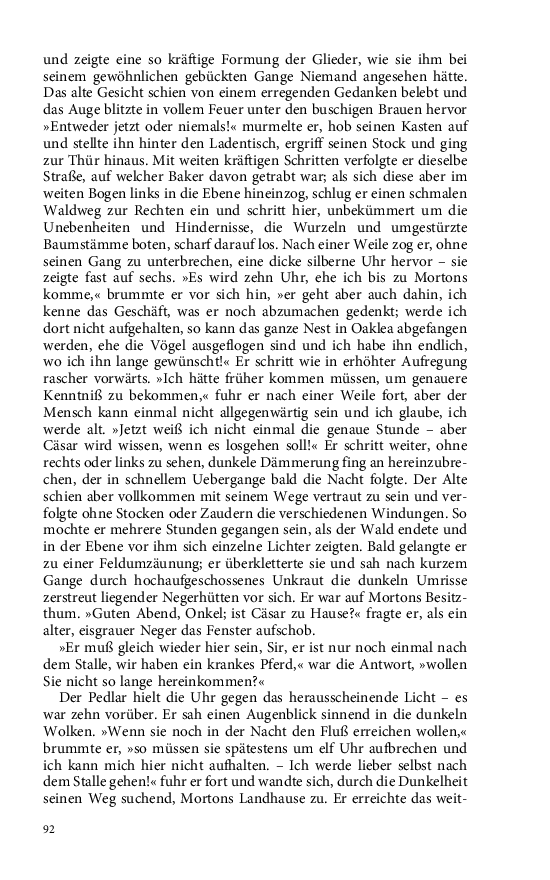 und zeigte eine so kräftige Formung der Glieder, wie sie ihm bei seinem gewöhnlichen gebückten Gange Niemand angesehen hätte. Das alte Gesicht schien von einem erregenden Gedanken belebt und das Auge blitzte in vollem Feuer unter den buschigen Brauen hervor »Entweder jetzt oder niemals!« murmelte er, hob seinen Kasten auf und stellte ihn hinter den Ladentisch, ergriff seinen Stock und ging zur Thür hinaus. Mit weiten kräftigen Schritten verfolgte er dieselbe Straße, auf welcher Baker davon getrabt war; als sich diese aber im weiten Bogen links in die Ebene hineinzog, schlug er einen schmalen Waldweg zur Rechten ein und schritt hier, unbekümmert um die Unebenheiten und Hindernisse, die Wurzeln und umgestürzte Baumstämme boten, scharf darauf los. Nach einer Weile zog er, ohne seinen Gang zu unterbrechen, eine dicke silberne Uhr hervor – sie zeigte fast auf sechs. »Es wird zehn Uhr, ehe ich bis zu Mortons komme,« brummte er vor sich hin, »er geht aber auch dahin, ich kenne das Geschäft, was er noch abzumachen gedenkt; werde ich dort nicht aufgehalten, so kann das ganze Nest in Oaklea abgefangen werden, ehe die Vögel ausgeflogen sind und ich habe ihn endlich, wo ich ihn lange gewünscht!« Er schritt wie in erhöhter Aufregung rascher vorwärts. »Ich hätte früher kommen müssen, um genauere Kenntniß zu bekommen,« fuhr er nach einer Weile fort, aber der Mensch kann einmal nicht allgegenwärtig sein und ich glaube, ich werde alt. »Jetzt weiß ich nicht einmal die genaue Stunde – aber Cäsar wird wissen, wenn es losgehen soll!« Er schritt weiter, ohne rechts oder links zu sehen, dunkele Dämmerung fing an hereinzubrechen, der in schnellem Uebergange bald die Nacht folgte. Der Alte schien aber vollkommen mit seinem Wege vertraut zu sein und verfolgte ohne Stocken oder Zaudern die verschiedenen Windungen. So mochte er mehrere Stunden gegangen sein, als der Wald endete und in der Ebene vor ihm sich einzelne Lichter zeigten. Bald gelangte er zu einer Feldumzäunung; er überkletterte sie und sah nach kurzem Gange durch hochaufgeschossenes Unkraut die dunkeln Umrisse zerstreut liegender Negerhütten vor sich. Er war auf Mortons Besitzthum. »Guten Abend, Onkel; ist Cäsar zu Hause?« fragte er, als ein alter, eisgrauer Neger das Fenster aufschob.

»Er muß gleich wieder hier sein, Sir, er ist nur noch einmal nach dem Stalle, wir haben ein krankes Pferd,« war die Antwort, »wollen Sie nicht so lange hereinkommen?«

Der Pedlar hielt die Uhr gegen das herausscheinende Licht – es war zehn vorüber. Er sah einen Augenblick sinnend in die dunkeln Wolken. »Wenn sie noch in der Nacht den Fluß erreichen wollen,« brummte er, »so müssen sie spätestens um elf Uhr aufbrechen und ich kann mich hier nicht aufhalten. – Ich werde lieber selbst nach dem Stalle gehen!« fuhr er fort und wandte sich, durch die Dunkelheit seinen Weg suchend, Mortons Landhause zu. Er erreichte das weit-

92